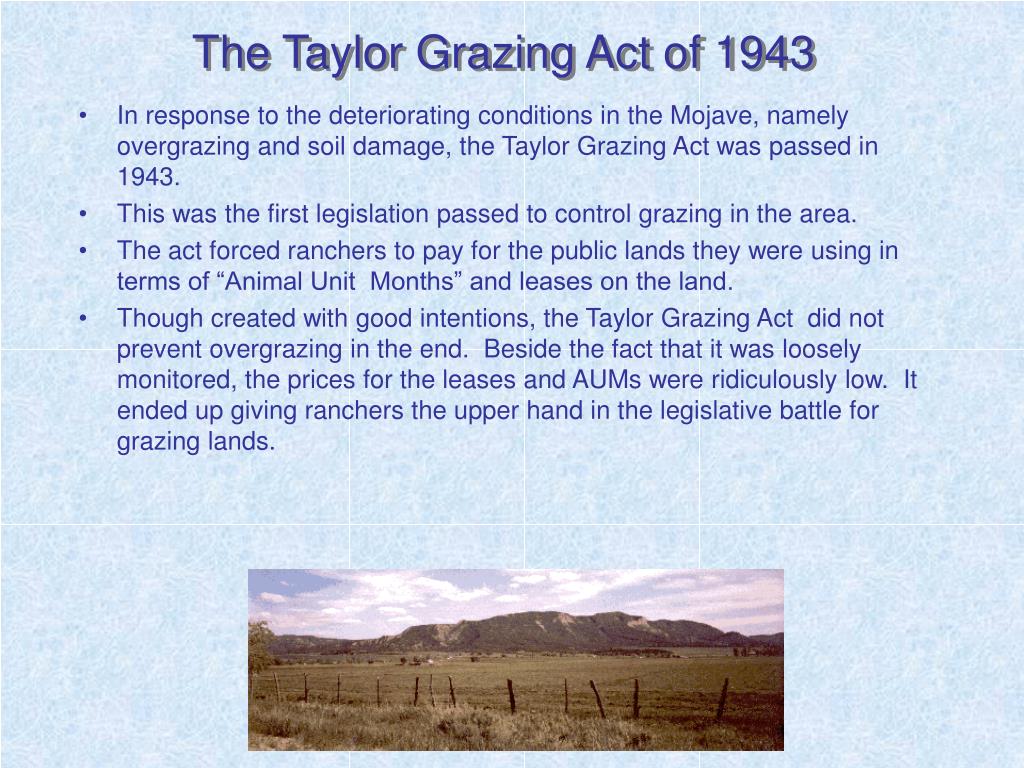 The Taylor Grazing Act of 1943

• In response to the deteriorating conditions in the Mojave, namely overgrazing and soil damage, the Taylor Grazing Act was passed in 1943.
• This was the first legislation passed to control grazing in the area.
• The act forced ranchers to pay for the public lands they were using in terms of "Animal Unit Months" and leases on the land.
• Though created with good intentions, the Taylor Grazing Act did not prevent overgrazing in the end. Beside the fact that it was loosely monitored, the prices for the leases and AUMs were ridiculously low. It ended up giving ranchers the upper hand in the legislative battle for grazing lands.